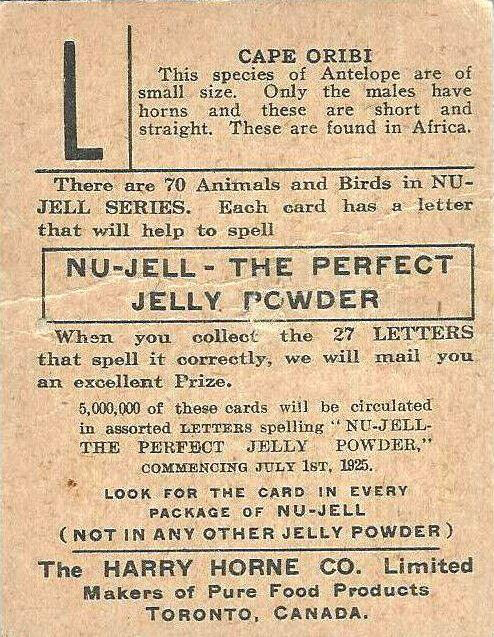 L

CAPE ORIBI

This species of Antelope are of small size. Only the males have horns and these are short and straight. These are found in Africa.

There are 70 Animals and Birds in NU-JELL SERIES. Each card has a letter that will help to spell

NU-JELL - THE PERFECT JELLY POWDER

When you collect the 27 LETTERS that spell it correctly, we will mail you an excellent Prize.

5,000,000 of these cards will be circulated in assorted LETTERS spelling "NU-JELL-THE PERFECT JELLY POWDER," COMMENCING JULY 1ST, 1925.

LOOK FOR THE CARD IN EVERY PACKAGE OF NU-JELL (NOT IN ANY OTHER JELLY POWDER)

The HARRY HORNE CO. Limited
Makers of Pure Food Products
TORONTO, CANADA.